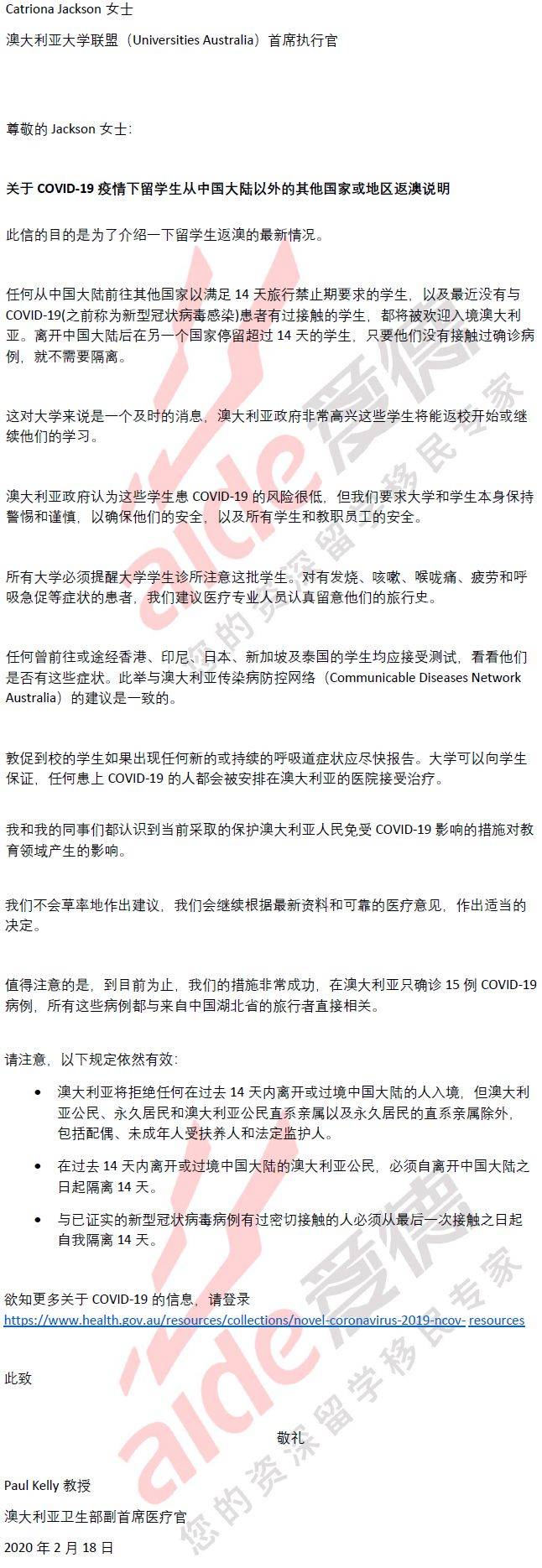 Catriona Jackson 女士

澳大利亚大学联盟（Universities Australia）首席执行官

尊敬的 Jackson 女士：

关于 COVID-19 疫情下留学生从中国大陆以外的其他国家或地区返澳说明

此信的目的是为了介绍一下留学生返澳的最新情况。

任何从中国大陆前往其他国家以满足 14 天旅行禁止期要求的学生，以及最近没有与 COVID-19(之前称为新型冠状病毒感染)患者有过接触的学生，都将被欢迎入境澳大利亚。离开中国大陆后在另一个国家停留超过 14 天的学生，只要他们没有接触过确诊病例，就不需要隔离。

这对大学来说是一个及时的消息，澳大利亚政府非常高兴这些学生将能返校开始或继续他们的学习。

澳大利亚政府认为这些学生患 COVID-19 的风险很低，但我们要求大学和学生本身保持警惕和谨慎，以确保他们的安全，以及所有学生和教职员工的安全。

所有大学必须提醒大学学生诊所注意这批学生。对有发烧、咳嗽、喉咙痛、疲劳和呼吸急促等症状的患者，我们建议医疗专业人员认真留意他们的旅行史。

任何曾前往或途经香港、印尼、日本、新加坡及泰国的学生均应接受测试，看看他们是否有这些症状。此举与澳大利亚传染病防控网络（Communicable Diseases Network Australia）的建议是一致的。

敦促到校的学生如果出现任何新的或持续的呼吸道症状应尽快报告。大学可以向学生保证，任何患上 COVID-19 的人都会被安排在澳大利亚的医院接受治疗。

我和我的同事们都认识到当前采取的保护澳大利亚人民免受 COVID-19 影响的措施对教育领域产生的影响。

我们不会草率地作出建议，我们会继续根据最新资料和可靠的医疗意见，作出适当的决定。

值得注意的是，到目前为止，我们的措施非常成功，在澳大利亚只确诊 15 例 COVID-19 病例，所有这些病例都与来自中国湖北省的旅行者直接相关。

请注意，以下规定依然有效：

• 澳大利亚将拒绝任何在过去 14 天内离开或过境中国大陆的人入境，但澳大利亚公民、永久居民和澳大利亚公民直系亲属以及永久居民的直系亲属除外，包括配偶、未成年人受扶养人和法定监护人。

• 在过去 14 天内离开或过境中国大陆的澳大利亚公民，必须自离开中国大陆之日起隔离 14 天。

• 与已证实的新型冠状病毒病例有过密切接触的人必须从最后一次接触之日起自我隔离 14 天。

欲知更多关于 COVID-19 的信息，请登录
https://www.health.gov.au/resources/collections/novel-coronavirus-2019-ncov- resources

此致

敬礼

Paul Kelly 教授

澳大利亚卫生部副首席医疗官

2020 年 2 月 18 日

aide 爱德 您的资深留学移民专家

aide 爱德 您的资深留学移民专家